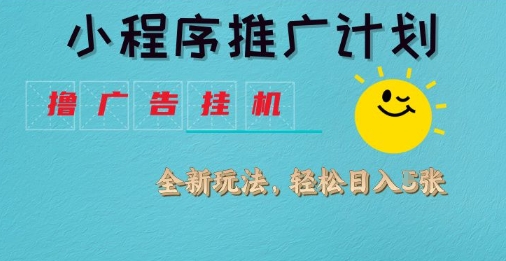 小程序推广计划

撸广告挂机

全新玩法，轻松日入5张